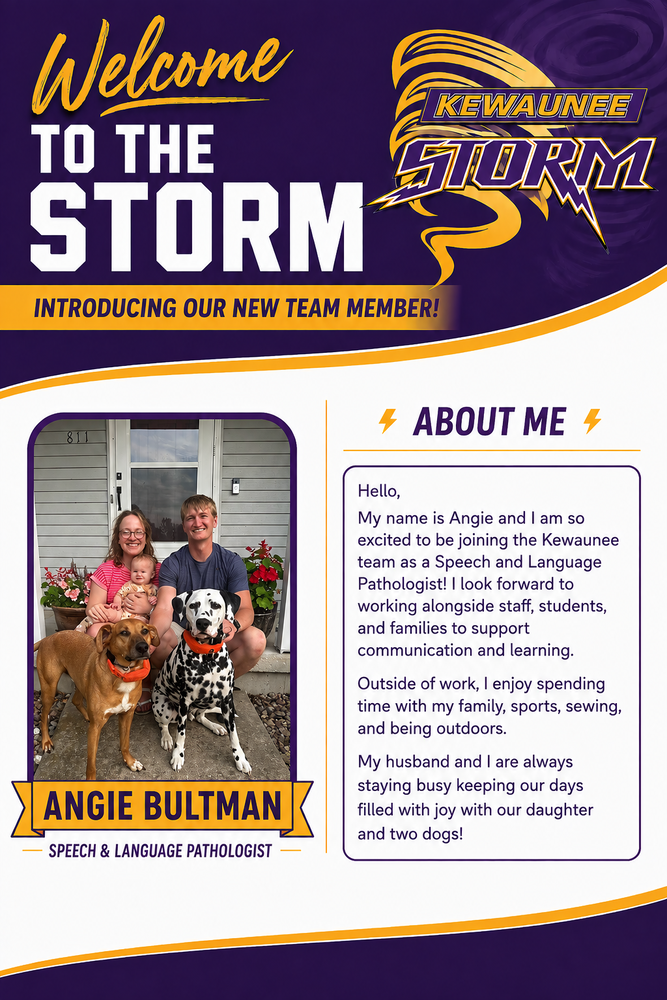 Welcome
TO THE
STORM

KEWAUNEE
STORM

INTRODUCING OUR NEW TEAM MEMBER!

811

ANGIE BULTMAN
SPEECH & LANGUAGE PATHOLOGIST

ABOUT ME

Hello,

My name is Angie and I am so excited to be joining the Kewaunee team as a Speech and Language Pathologist! I look forward to working alongside staff, students, and families to support communication and learning.

Outside of work, I enjoy spending time with my family, sports, sewing, and being outdoors.

My husband and I are always staying busy keeping our days filled with joy with our daughter and two dogs!